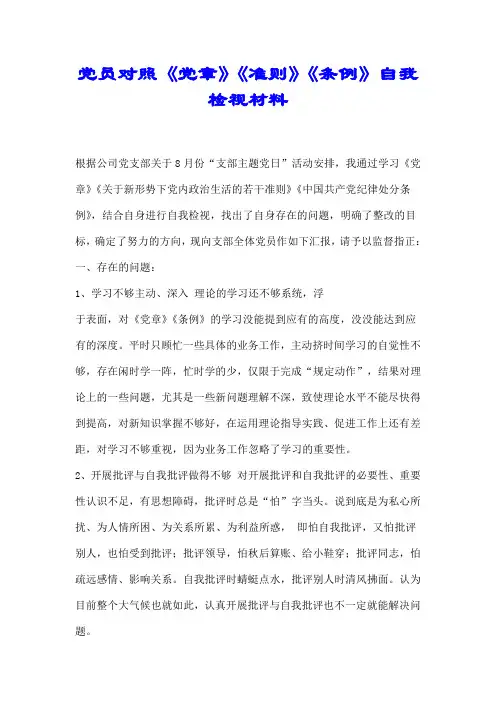 党员对照《党章》《准则》《条例》自我检视材料

根据公司党支部关于8月份“支部主题党日”活动安排，我通过学习《党章》《关于新形势下党内政治生活的若干准则》《中国共产党纪律处分条例》，结合自身进行自我检视，找出了自身存在的问题，明确了整改的目标，确定了努力的方向，现向支部全体党员作如下汇报，请予以监督指正：

一、存在的问题：

1、学习不够主动、深入 理论的学习还不够系统，浮于表面，对《党章》《条例》的学习没能提到应有的高度，没没能达到应有的深度。平时只顾忙一些具体的业务工作，主动挤时间学习的自觉性不够，存在闲时学一阵，忙时学的少，仅限于完成“规定动作”，结果对理论上的一些问题，尤其是一些新问题理解不深，致使理论水平不能尽快得到提高，对新知识掌握不够好，在运用理论指导实践、促进工作上还有差距，对学习不够重视，因为业务工作忽略了学习的重要性。

2、开展批评与自我批评做得不够 对开展批评和自我批评的必要性、重要性认识不足，有思想障碍，批评时总是“怕”字当头。说到底是为私心所扰、为人情所困、为关系所累、为利益所惑， 即怕自我批评，又怕批评别人，也怕受到批评；批评领导，怕秋后算账、给小鞋穿；批评同志，怕疏远感情、影响关系。自我批评时蜻蜓点水，批评别人时清风拂面。认为目前整个大气候也就如此，认真开展批评与自我批评也不一定就能解决问题。